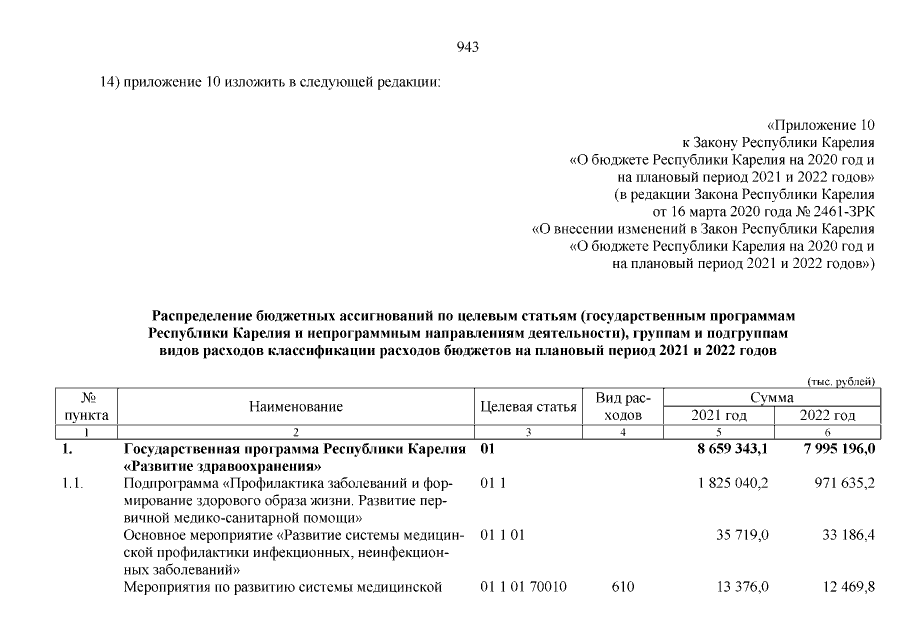 943

14) приложение 10 изложить в следующей редакции:

«Приложение 10
к Закону Республики Карелия
«О бюджете Республики Карелия на 2020 год и на плановый период 2021 и 2022 годов»
(в редакции Закона Республики Карелия
от 16 марта 2020 года № 2461-ЗРК
«О внесении изменений в Закон Республики Карелия
«О бюджете Республики Карелия на 2020 год и на плановый период 2021 и 2022 годов»)

Распределение бюджетных ассигнований по целевым статьям (государственным программам Республики Карелия и непрограммным направлениям деятельности), группам и подгруппам видов расходов классификации расходов бюджетов на плановый период 2021 и 2022 годов

(тыс. рублей)

| № пункта | Наименование | Целевая статья | Вид расходов | Сумма 2021 год | Сумма 2022 год |
|---|---|---|---|---|---|
| 1 | 2 | 3 | 4 | 5 | 6 |
| 1. | Государственная программа Республики Карелия «Развитие здравоохранения» | 01 | | 8 659 343,1 | 7 995 196,0 |
| 1.1. | Подпрограмма «Профилактика заболеваний и формирование здорового образа жизни. Развитие первичной медико-санитарной помощи» | 01 1 | | 1 825 040,2 | 971 635,2 |
| | Основное мероприятие «Развитие системы медицинской профилактики инфекционных, неинфекционных заболеваний» | 01 1 01 | | 35 719,0 | 33 186,4 |
| | Мероприятия по развитию системы медицинской | 01 1 01 70010 | 610 | 13 376,0 | 12 469,8 |